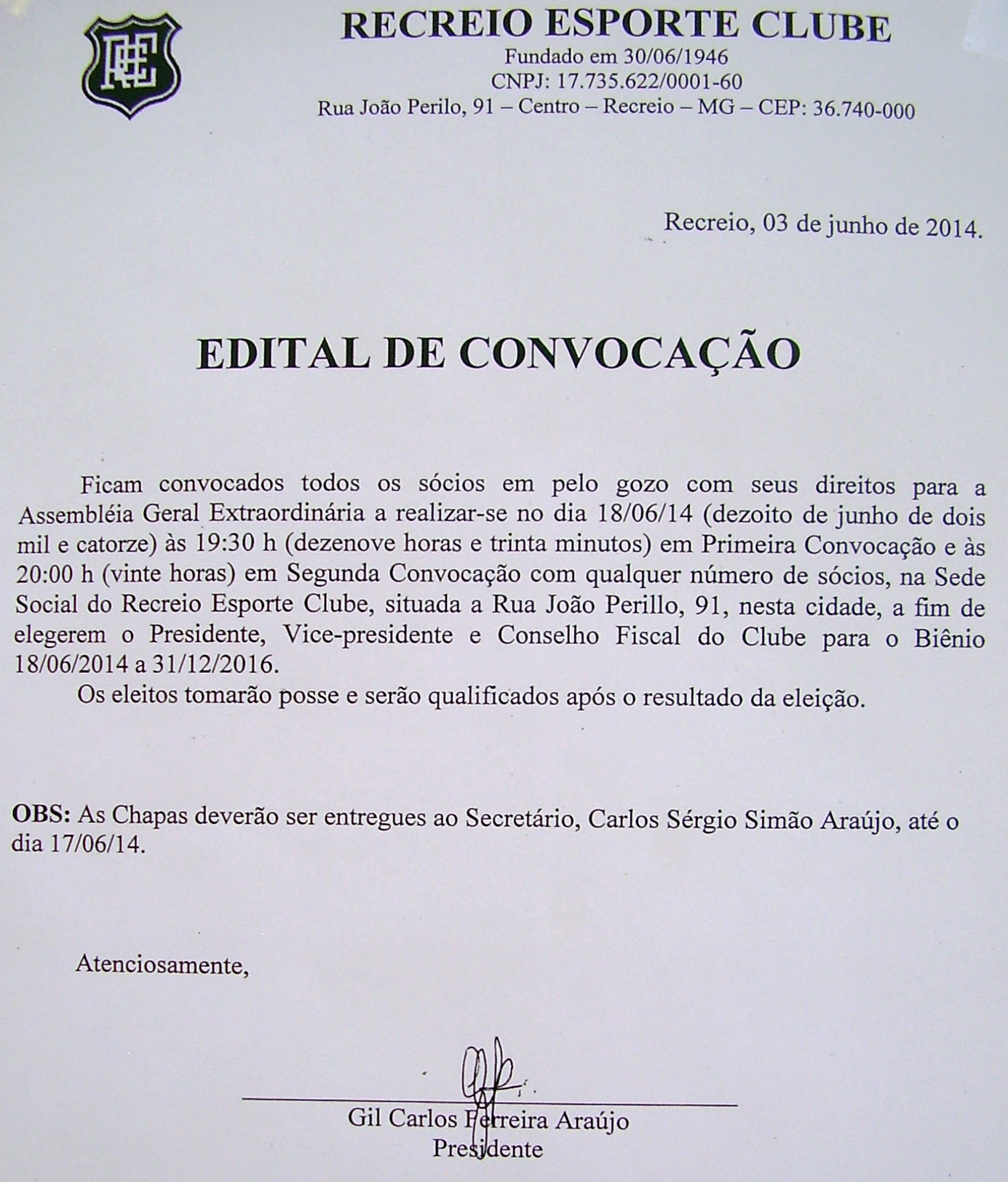 REC

RECREIO ESPORTE CLUBE
Fundado em 30/06/1946
CNPJ: 17.735.622/0001-60
Rua João Perilo, 91 – Centro – Recreio – MG – CEP: 36.740-000

Recreio, 03 de junho de 2014.

EDITAL DE CONVOCAÇÃO

Ficam convocados todos os sócios em pelo gozo com seus direitos para a Assembléia Geral Extraordinária a realizar-se no dia 18/06/14 (dezoito de junho de dois mil e catorze) às 19:30 h (dezenove horas e trinta minutos) em Primeira Convocação e às 20:00 h (vinte horas) em Segunda Convocação com qualquer número de sócios, na Sede Social do Recreio Esporte Clube, situada a Rua João Perillo, 91, nesta cidade, a fim de elegerem o Presidente, Vice-presidente e Conselho Fiscal do Clube para o Biênio 18/06/2014 a 31/12/2016.

Os eleitos tomarão posse e serão qualificados após o resultado da eleição.

OBS: As Chapas deverão ser entregues ao Secretário, Carlos Sérgio Simão Araújo, até o dia 17/06/14.

Atenciosamente,

Gil Carlos Ferreira Araújo
Presidente